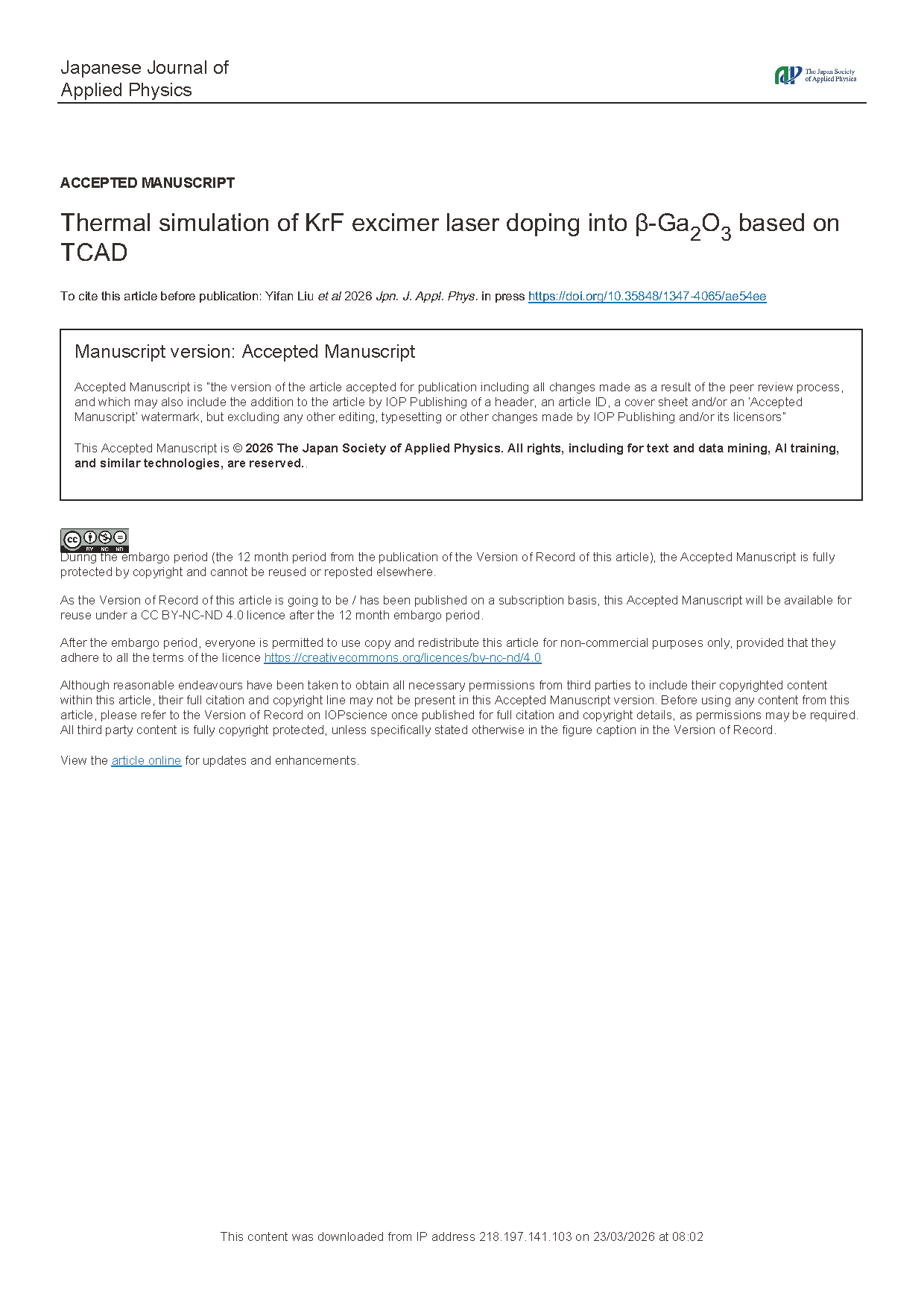 Japanese Journal of Applied Physics

The Japan Society of Applied Physics

ACCEPTED MANUSCRIPT

Thermal simulation of KrF excimer laser doping into β-$Ga_2O_3$ based on TCAD

To cite this article before publication: Yifan Liu et al 2026 Jpn. J. Appl. Phys. in press https://doi.org/10.35848/1347-4065/ae54ee

Manuscript version: Accepted Manuscript

Accepted Manuscript is "the version of the article accepted for publication including all changes made as a result of the peer review process, and which may also include the addition to the article by IOP Publishing of a header, an article ID, a cover sheet and/or an 'Accepted Manuscript' watermark, but excluding any other editing, typesetting or other changes made by IOP Publishing and/or its licensors"

This Accepted Manuscript is © 2026 The Japan Society of Applied Physics. All rights, including for text and data mining, AI training, and similar technologies, are reserved..

cc BY NC ND

During the embargo period (the 12 month period from the publication of the Version of Record of this article), the Accepted Manuscript is fully protected by copyright and cannot be reused or reposted elsewhere.

As the Version of Record of this article is going to be / has been published on a subscription basis, this Accepted Manuscript will be available for reuse under a CC BY-NC-ND 4.0 licence after the 12 month embargo period.

After the embargo period, everyone is permitted to use copy and redistribute this article for non-commercial purposes only, provided that they adhere to all the terms of the licence https://creativecommons.org/licences/by-nc-nd/4.0

Although reasonable endeavours have been taken to obtain all necessary permissions from third parties to include their copyrighted content within this article, their full citation and copyright line may not be present in this Accepted Manuscript version. Before using any content from this article, please refer to the Version of Record on IOPscience once published for full citation and copyright details, as permissions may be required. All third party content is fully copyright protected, unless specifically stated otherwise in the figure caption in the Version of Record.

View the article online for updates and enhancements.

This content was downloaded from IP address 218.197.141.103 on 23/03/2026 at 08:02